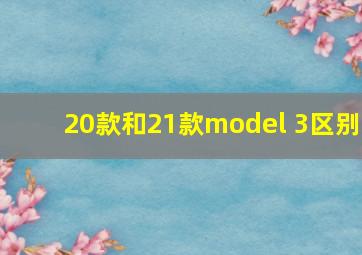 20款和21款model 3区别